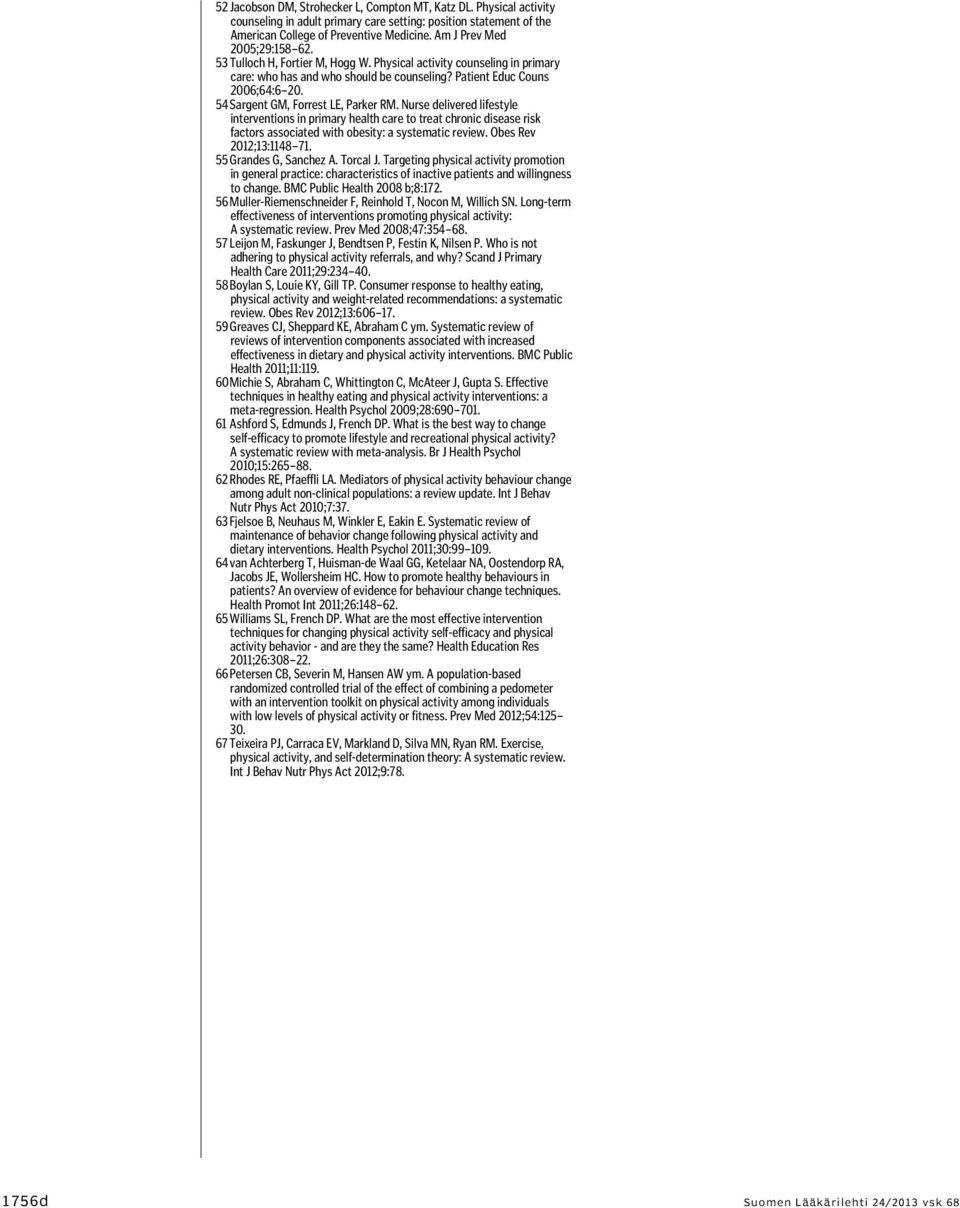 52 Jacobson DM, Strohecker L, Compton MT, Katz DL. Physical activity counseling in adult primary care setting: position statement of the American College of Preventive Medicine. Am J Prev Med 2005;29:158–62.
53 Tulloch H, Fortier M, Hogg W. Physical activity counseling in primary care: who has and who should be counseling? Patient Educ Couns 2006;64:6–20.
54 Sargent GM, Forrest LE, Parker RM. Nurse delivered lifestyle interventions in primary health care to treat chronic disease risk factors associated with obesity: a systematic review. Obes Rev 2012;13:1148–71.
55 Grandes G, Sanchez A. Torcal J. Targeting physical activity promotion in general practice: characteristics of inactive patients and willingness to change. BMC Public Health 2008 b;8:172.
56 Muller-Riemenschneider F, Reinhold T, Nocon M, Willich SN. Long-term effectiveness of interventions promoting physical activity: A systematic review. Prev Med 2008;47:354–68.
57 Leijon M, Faskunger J, Bendtsen P, Festin K, Nilsen P. Who is not adhering to physical activity referrals, and why? Scand J Primary Health Care 2011;29:234–40.
58 Boylan S, Louie KY, Gill TP. Consumer response to healthy eating, physical activity and weight-related recommendations: a systematic review. Obes Rev 2012;13:606–17.
59 Greaves CJ, Sheppard KE, Abraham C ym. Systematic review of reviews of intervention components associated with increased effectiveness in dietary and physical activity interventions. BMC Public Health 2011;11:119.
60 Michie S, Abraham C, Whittington C, McAteer J, Gupta S. Effective techniques in healthy eating and physical activity interventions: a meta-regression. Health Psychol 2009;28:690–701.
61 Ashford S, Edmunds J, French DP. What is the best way to change self-efficacy to promote lifestyle and recreational physical activity? A systematic review with meta-analysis. Br J Health Psychol 2010;15:265–88.
62 Rhodes RE, Pfaeffli LA. Mediators of physical activity behaviour change among adult non-clinical populations: a review update. Int J Behav Nutr Phys Act 2010;7:37.
63 Fjelsoe B, Neuhaus M, Winkler E, Eakin E. Systematic review of maintenance of behavior change following physical activity and dietary interventions. Health Psychol 2011;30:99–109.
64 van Achterberg T, Huisman-de Waal GG, Ketelaar NA, Oostendorp RA, Jacobs JE, Wollersheim HC. How to promote healthy behaviours in patients? An overview of evidence for behaviour change techniques. Health Promot Int 2011;26:148–62.
65 Williams SL, French DP. What are the most effective intervention techniques for changing physical activity self-efficacy and physical activity behavior - and are they the same? Health Education Res 2011;26:308–22.
66 Petersen CB, Severin M, Hansen AW ym. A population-based randomized controlled trial of the effect of combining a pedometer with an intervention toolkit on physical activity among individuals with low levels of physical activity or fitness. Prev Med 2012;54:125–30.
67 Teixeira PJ, Carraca EV, Markland D, Silva MN, Ryan RM. Exercise, physical activity, and self-determination theory: A systematic review. Int J Behav Nutr Phys Act 2012;9:78.

1756d

Suomen Lääkärilehti 24/2013 vsk 68